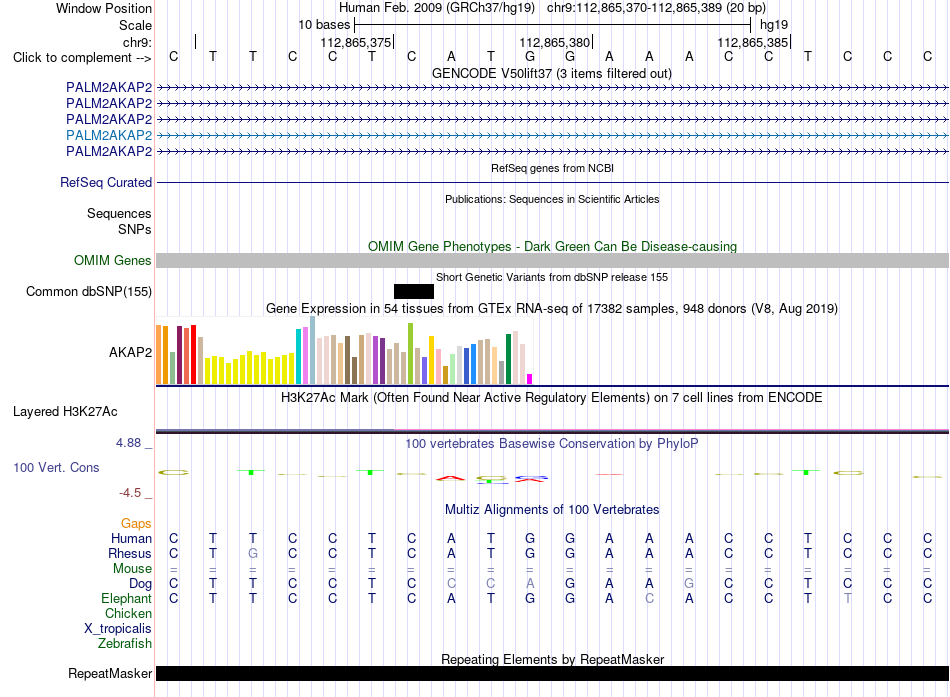 Window Position Human Feb. 2009 (GRCh37/hg19) chr9:112,865,370-112,865,389 (20 bp)
Scale 10 bases hg19
chr9: 112,865,375 112,865,380 112,865,385
Click to complement --> C T T C C T C A T G G A A A C C T C C C
GENCODE V50lift37 (3 items filtered out)
PALM2AKAP2
PALM2AKAP2
PALM2AKAP2
PALM2AKAP2
PALM2AKAP2
RefSeq genes from NCBI
RefSeq Curated
Publications: Sequences in Scientific Articles
Sequences
SNPs
OMIM Gene Phenotypes - Dark Green Can Be Disease-causing
OMIM Genes
Short Genetic Variants from dbSNP release 155
Common dbSNP(155)
Gene Expression in 54 tissues from GTEx RNA-seq of 17382 samples, 948 donors (V8, Aug 2019)
AKAP2
H3K27Ac Mark (Often Found Near Active Regulatory Elements) on 7 cell lines from ENCODE
Layered H3K27Ac
4.88 _
100 vertebrates Basewise Conservation by PhyloP
100 Vert. Cons
-4.5 _
Multiz Alignments of 100 Vertebrates
Gaps
Human C T T C C T C A T G G A A A C C T C C C
Rhesus C T G C C T C A T G G A A A C C T C C C
Mouse = = = = = = = = = = = = = = = = = = = =
Dog C T T C C T C C C A G A A G C C T C C C
Elephant C T T C C T C A T G G A C A C C T T C C
Chicken
X_tropicalis
Zebrafish
Repeating Elements by RepeatMasker
RepeatMasker